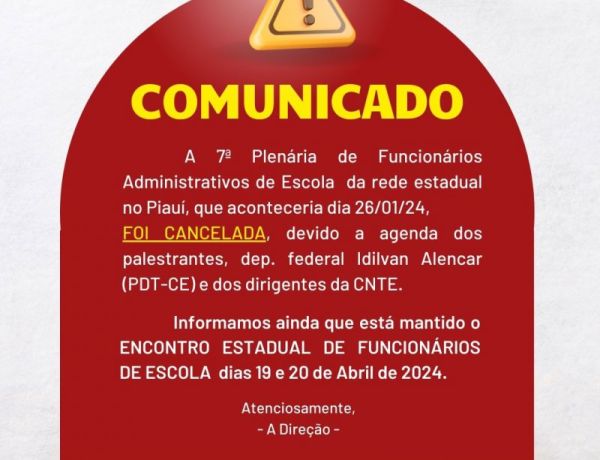 COMUNICADO

A 7ª Plenária de Funcionários Administrativos de Escola da rede estadual no Piauí, que aconteceria dia 26/01/24, FOI CANCELADA, devido a agenda dos palestrantes, dep. federal Idilvan Alencar (PDT-CE) e dos dirigentes da CNTE.

Informamos ainda que está mantido o ENCONTRO ESTADUAL DE FUNCIONÁRIOS DE ESCOLA dias 19 e 20 de Abril de 2024.

Atenciosamente,
- A Direção -